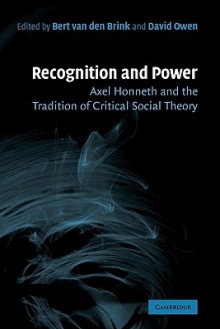 Edited by Bert van den Brink and David Owen

Recognition and Power

Axel Honneth and the Tradition of Critical Social Theory

CAMBRIDGE